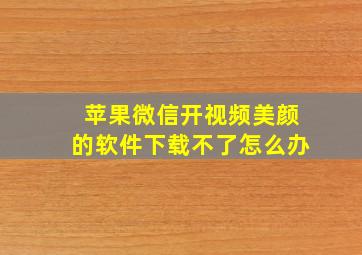 苹果微信开视频美颜的软件下载不了怎么办